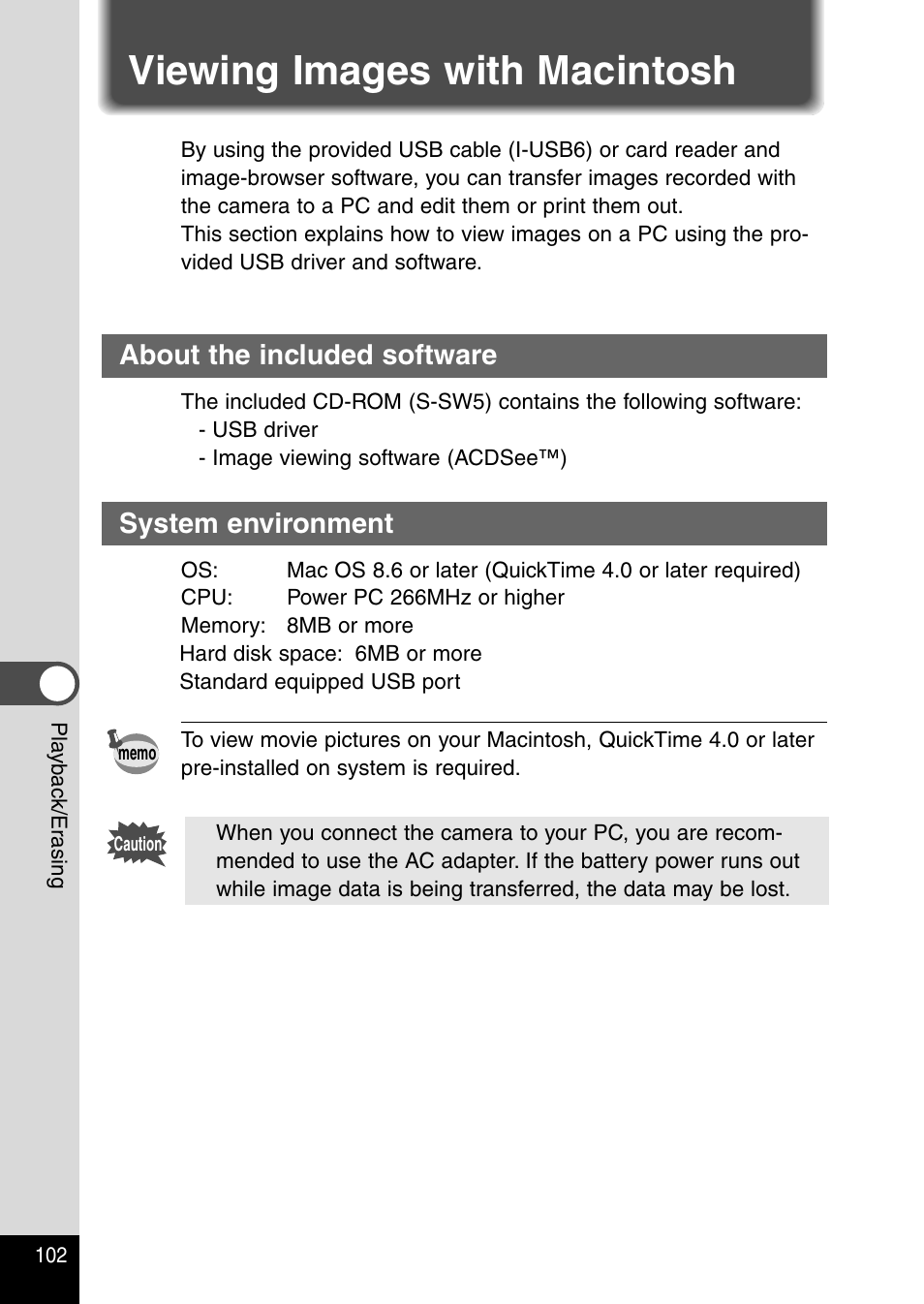 Viewing Images with Macintosh

By using the provided USB cable (I-USB6) or card reader and image-browser software, you can transfer images recorded with the camera to a PC and edit them or print them out.
This section explains how to view images on a PC using the provided USB driver and software.

About the included software

The included CD-ROM (S-SW5) contains the following software:
- USB driver
- Image viewing software (ACDSee™)

System environment

OS: Mac OS 8.6 or later (QuickTime 4.0 or later required)
CPU: Power PC 266MHz or higher
Memory: 8MB or more
Hard disk space: 6MB or more
Standard equipped USB port

memo

To view movie pictures on your Macintosh, QuickTime 4.0 or later pre-installed on system is required.

Caution

When you connect the camera to your PC, you are recommended to use the AC adapter. If the battery power runs out while image data is being transferred, the data may be lost.

Playback/Erasing

102